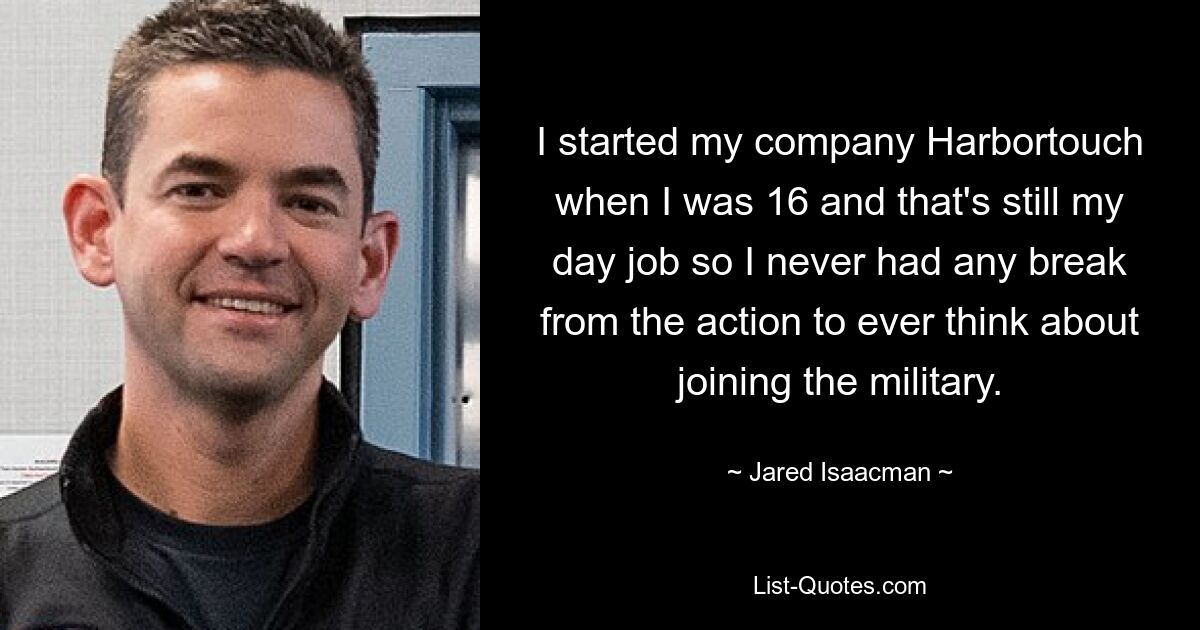 I started my company Harbortouch when I was 16 and that's still my day job so I never had any break from the action to ever think about joining the military.

~ Jared Isaacman ~

List-Quotes.com